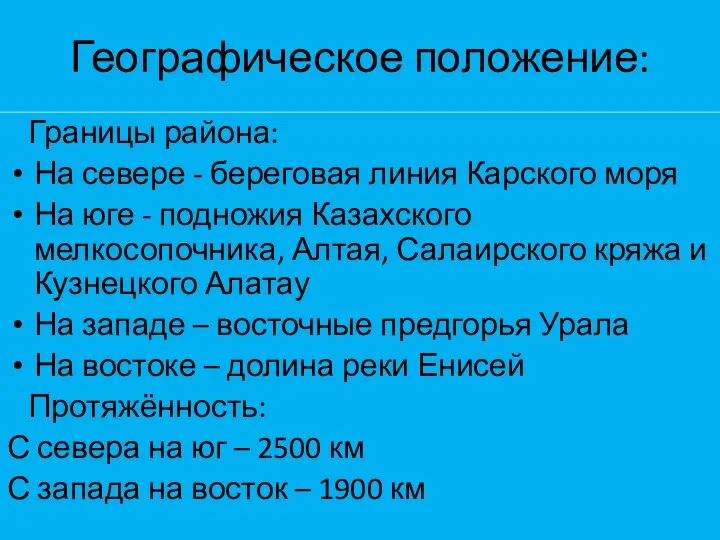 Географическое положение:

Границы района:

• На севере - береговая линия Карского моря
• На юге - подножия Казахского мелкосопочника, Алтая, Салаирского кряжа и Кузнецкого Алатау
• На западе – восточные предгорья Урала
• На востоке – долина реки Енисей

Протяжённость:

С севера на юг – 2500 км

С запада на восток – 1900 км